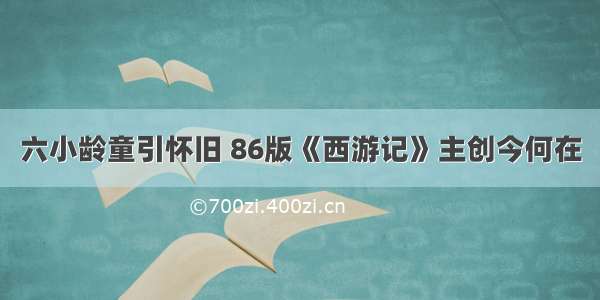 六小龄童引怀旧 86版《西游记》主创今何在

©700zi.400zi.cn